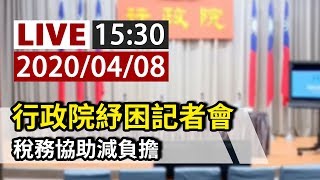 行政院

LIVE 15:30
2020/04/08

行政院紓困記者會
稅務協助減負擔